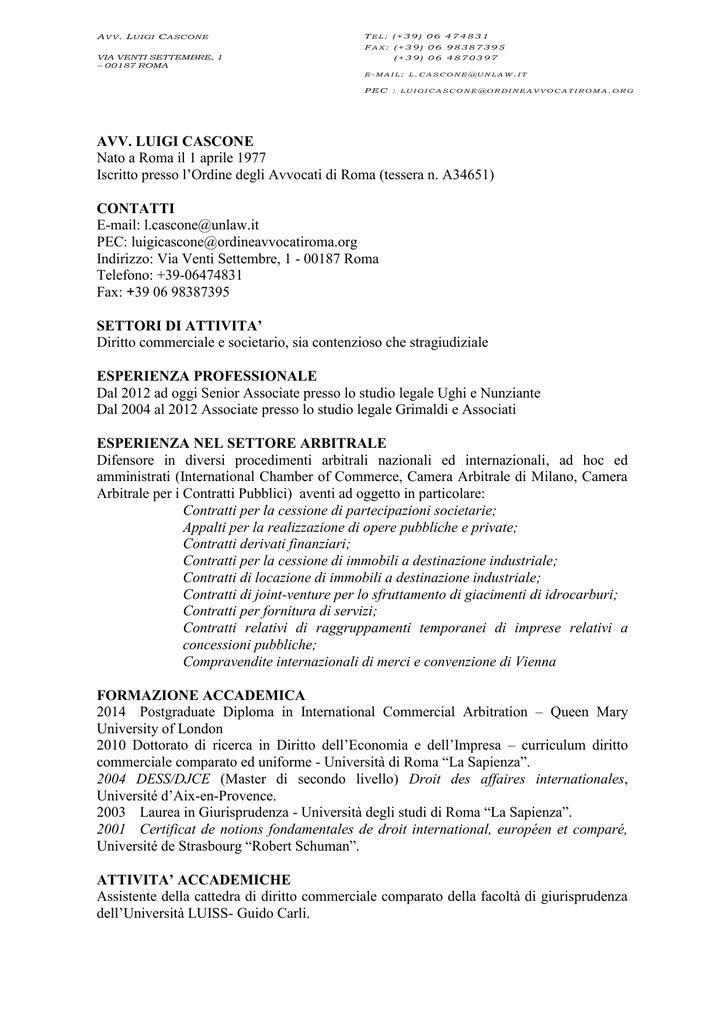 AVV. LUIGI CASCONE
VIA VENTI SETTEMBRE, 1
– 00187 ROMA

TEL: (+39) 06 474831
FAX: (+39) 06 98387395
(+39) 06 4870397
E-MAIL: L.CASCONE@UNLAW.IT
PEC : LUIGICASCONE@ORDINEAVVOCATIROMA.ORG

AVV. LUIGI CASCONE
Nato a Roma il 1 aprile 1977
Iscritto presso l'Ordine degli Avvocati di Roma (tessera n. A34651)

CONTATTI
E-mail: l.cascone@unlaw.it
PEC: luigicascone@ordineavvocatiroma.org
Indirizzo: Via Venti Settembre, 1 - 00187 Roma
Telefono: +39-06474831
Fax: +39 06 98387395

SETTORI DI ATTIVITA'
Diritto commerciale e societario, sia contenzioso che stragiudiziale

ESPERIENZA PROFESSIONALE
Dal 2012 ad oggi Senior Associate presso lo studio legale Ughi e Nunziante
Dal 2004 al 2012 Associate presso lo studio legale Grimaldi e Associati

ESPERIENZA NEL SETTORE ARBITRALE
Difensore in diversi procedimenti arbitrali nazionali ed internazionali, ad hoc ed amministrati (International Chamber of Commerce, Camera Arbitrale di Milano, Camera Arbitrale per i Contratti Pubblici) aventi ad oggetto in particolare:
Contratti per la cessione di partecipazioni societarie;
Appalti per la realizzazione di opere pubbliche e private;
Contratti derivati finanziari;
Contratti per la cessione di immobili a destinazione industriale;
Contratti di locazione di immobili a destinazione industriale;
Contratti di joint-venture per lo sfruttamento di giacimenti di idrocarburi;
Contratti per fornitura di servizi;
Contratti relativi di raggruppamenti temporanei di imprese relativi a concessioni pubbliche;
Compravendite internazionali di merci e convenzione di Vienna

FORMAZIONE ACCADEMICA
2014 Postgraduate Diploma in International Commercial Arbitration – Queen Mary University of London
2010 Dottorato di ricerca in Diritto dell'Economia e dell'Impresa – curriculum diritto commerciale comparato ed uniforme - Università di Roma "La Sapienza".
2004 DESS/DJCE (Master di secondo livello) Droit des affaires internationales, Université d'Aix-en-Provence.
2003 Laurea in Giurisprudenza - Università degli studi di Roma "La Sapienza".
2001 Certificat de notions fondamentales de droit international, européen et comparé, Université de Strasbourg "Robert Schuman".

ATTIVITA' ACCADEMICHE
Assistente della cattedra di diritto commerciale comparato della facoltà di giurisprudenza dell'Università LUISS- Guido Carli.